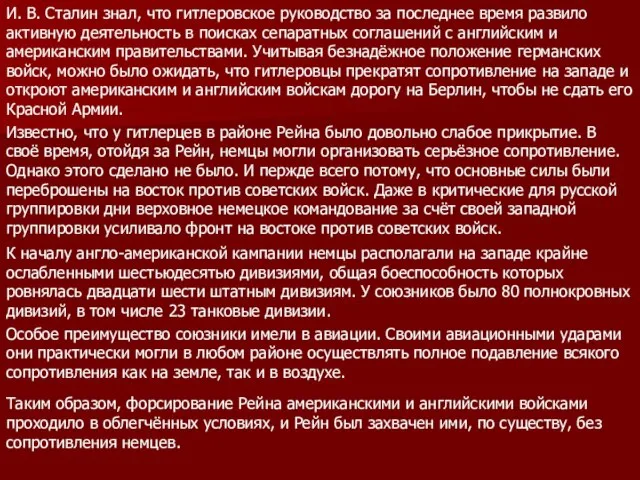 И. В. Сталин знал, что гитлеровское руководство за последнее время развило активную деятельность в поисках сепаратных соглашений с английским и американским правительствами. Учитывая безнадёжное положение германских войск, можно было ожидать, что гитлеровцы прекратят сопротивление на западе и откроют американским и английским войскам дорогу на Берлин, чтобы не сдать его Красной Армии.

Известно, что у гитлерцев в районе Рейна было довольно слабое прикрытие. В своё время, отойдя за Рейн, немцы могли организовать серьёзное сопротивление. Однако этого сделано не было. И пержде всего потому, что основные силы были переброшены на восток против советских войск. Даже в критические для русской группировки дни верховное немецкое командование за счёт своей западной группировки усиливало фронт на востоке против советских войск.

К началу англо-американской кампании немцы располагали на западе крайне ослабленными шестьюдесятью дивизиями, общая боеспособность которых ровнялась двадцати шести штатным дивизиям. У союзников было 80 полнокровных дивизий, в том числе 23 танковые дивизии.

Особое преимущество союзники имели в авиации. Своими авиационными ударами они практически могли в любом районе осуществлять полное подавление всякого сопротивления как на земле, так и в воздухе.

Таким образом, форсирование Рейна американскими и английскими войсками проходило в облегчённых условиях, и Рейн был захвачен ими, по существу, без сопротивления немцев.